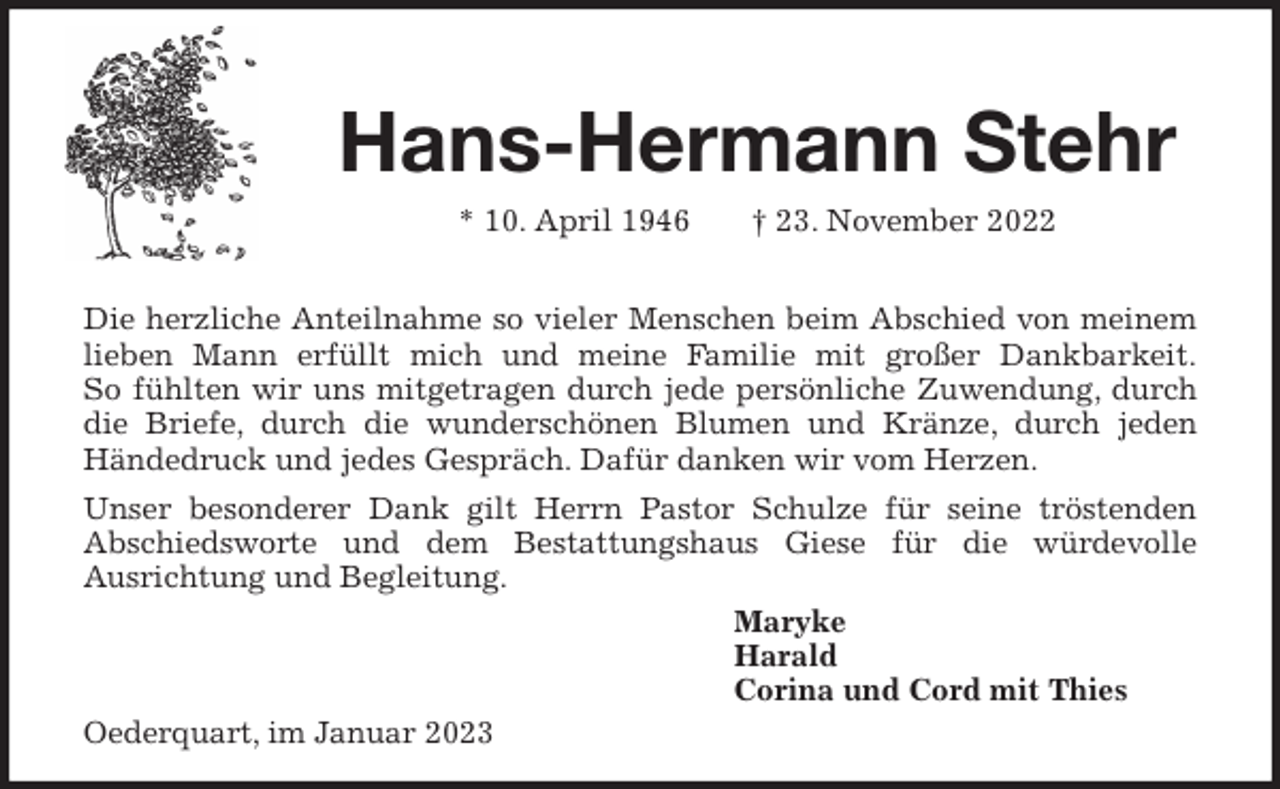 Hans-Hermann Stehr

* 10. April 1946 † 23. November 2022

Die herzliche Anteilnahme so vieler Menschen beim Abschied von meinem lieben Mann erfüllt mich und meine Familie mit großer Dankbarkeit. So fühlten wir uns mitgetragen durch jede persönliche Zuwendung, durch die Briefe, durch die wunderschönen Blumen und Kränze, durch jeden Händedruck und jedes Gespräch. Dafür danken wir vom Herzen.

Unser besonderer Dank gilt Herrn Pastor Schulze für seine tröstenden Abschiedsworte und dem Bestattungshaus Giese für die würdevolle Ausrichtung und Begleitung.

Maryke
Harald
Corina und Cord mit Thies

Oederquart, im Januar 2023